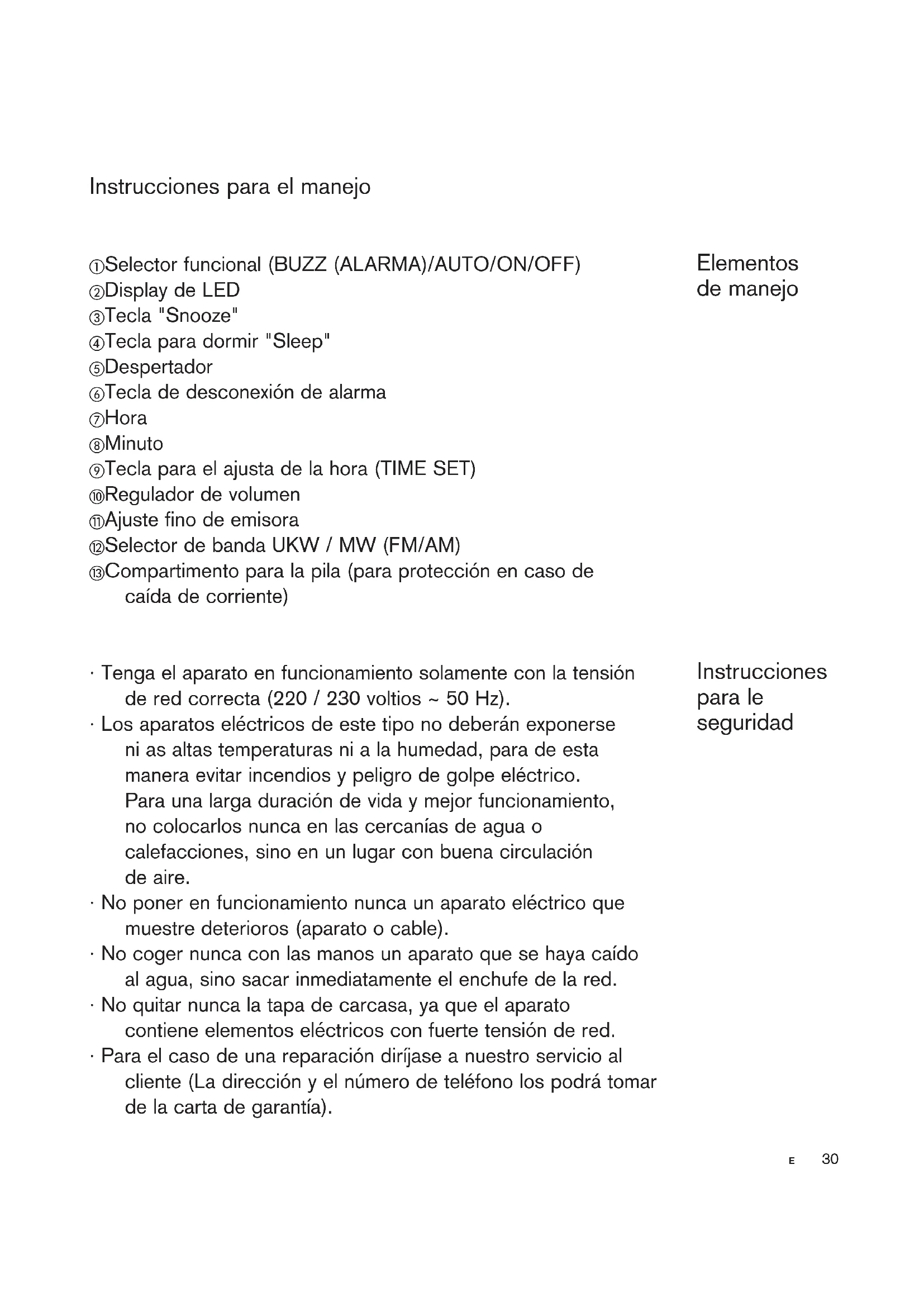 Instrucciones para el manejo

Elementos de manejo

①Selector funcional (BUZZ (ALARMA)/AUTO/ON/OFF)
②Display de LED
③Tecla "Snooze"
④Tecla para dormir "Sleep"
⑤Despertador
⑥Tecla de desconexión de alarma
⑦Hora
⑧Minuto
⑨Tecla para el ajusta de la hora (TIME SET)
⑩Regulador de volumen
⑪Ajuste fino de emisora
⑫Selector de banda UKW / MW (FM/AM)
⑬Compartimento para la pila (para protección en caso de caída de corriente)

Instrucciones para le seguridad

· Tenga el aparato en funcionamiento solamente con la tensión de red correcta (220 / 230 voltios ~ 50 Hz).
· Los aparatos eléctricos de este tipo no deberán exponerse ni as altas temperaturas ni a la humedad, para de esta manera evitar incendios y peligro de golpe eléctrico. Para una larga duración de vida y mejor funcionamiento, no colocarlos nunca en las cercanías de agua o calefacciones, sino en un lugar con buena circulación de aire.
· No poner en funcionamiento nunca un aparato eléctrico que muestre deterioros (aparato o cable).
· No coger nunca con las manos un aparato que se haya caído al agua, sino sacar inmediatamente el enchufe de la red.
· No quitar nunca la tapa de carcasa, ya que el aparato contiene elementos eléctricos con fuerte tensión de red.
· Para el caso de una reparación diríjase a nuestro servicio al cliente (La dirección y el número de teléfono los podrá tomar de la carta de garantía).

E 30